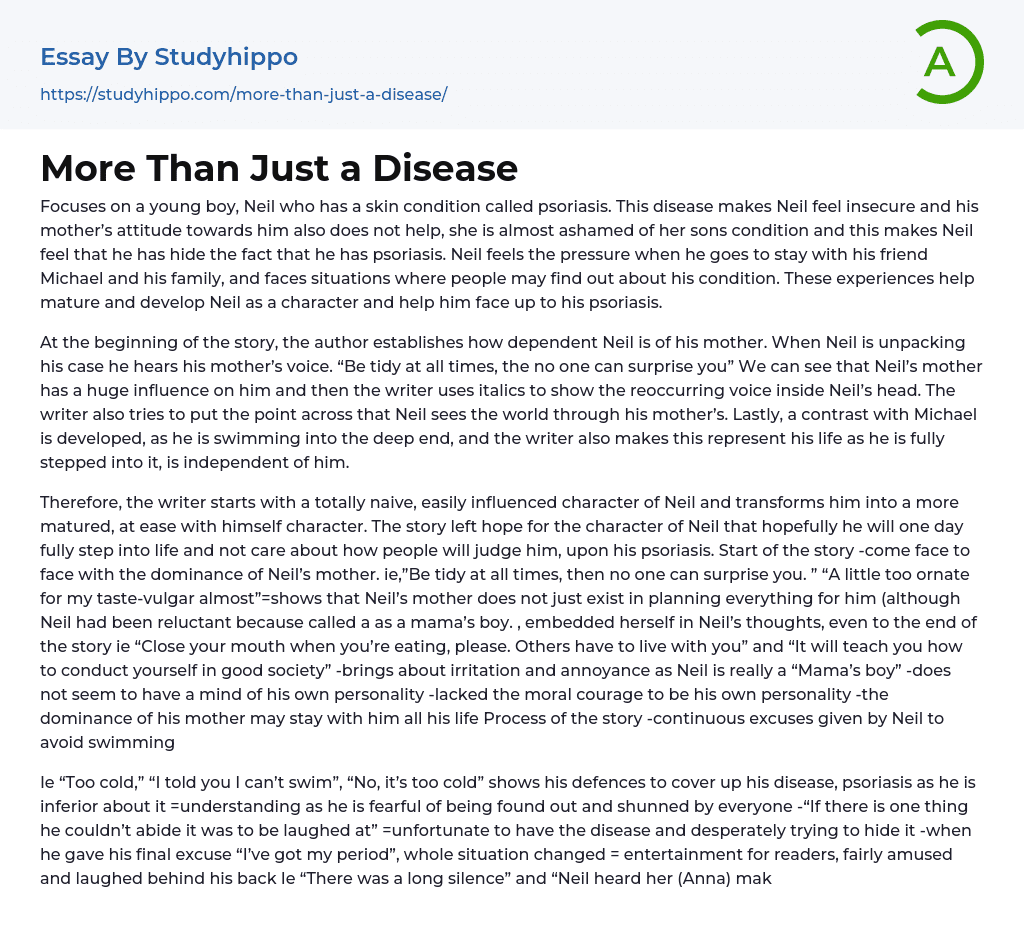 Essay By Studyhippo
https://studyhippo.com/more-than-just-a-disease/

A

More Than Just a Disease

Focuses on a young boy, Neil who has a skin condition called psoriasis. This disease makes Neil feel insecure and his mother's attitude towards him also does not help, she is almost ashamed of her sons condition and this makes Neil feel that he has hide the fact that he has psoriasis. Neil feels the pressure when he goes to stay with his friend Michael and his family, and faces situations where people may find out about his condition. These experiences help mature and develop Neil as a character and help him face up to his psoriasis.

At the beginning of the story, the author establishes how dependent Neil is of his mother. When Neil is unpacking his case he hears his mother's voice. "Be tidy at all times, the no one can surprise you" We can see that Neil's mother has a huge influence on him and then the writer uses italics to show the reoccurring voice inside Neil's head. The writer also tries to put the point across that Neil sees the world through his mother's. Lastly, a contrast with Michael is developed, as he is swimming into the deep end, and the writer also makes this represent his life as he is fully stepped into it, is independent of him.

Therefore, the writer starts with a totally naive, easily influenced character of Neil and transforms him into a more matured, at ease with himself character. The story left hope for the character of Neil that hopefully he will one day fully step into life and not care about how people will judge him, upon his psoriasis. Start of the story -come face to face with the dominance of Neil's mother. ie,"Be tidy at all times, then no one can surprise you. " "A little too ornate for my taste-vulgar almost"=shows that Neil's mother does not just exist in planning everything for him (although Neil had been reluctant because called a as a mama's boy. , embedded herself in Neil's thoughts, even to the end of the story ie "Close your mouth when you're eating, please. Others have to live with you" and "It will teach you how to conduct yourself in good society" -brings about irritation and annoyance as Neil is really a "Mama's boy" -does not seem to have a mind of his own personality -lacked the moral courage to be his own personality -the dominance of his mother may stay with him all his life Process of the story -continuous excuses given by Neil to avoid swimming

Ie "Too cold," "I told you I can't swim", "No, it's too cold" shows his defences to cover up his disease, psoriasis as he is inferior about it =understanding as he is fearful of being found out and shunned by everyone -"If there is one thing he couldn't abide it was to be laughed at" =unfortunate to have the disease and desperately trying to hide it -when he gave his final excuse "I've got my period", whole situation changed = entertainment for readers, fairly amused and laughed behind his back Ie "There was a long silence" and "Neil heard her (Anna) mak